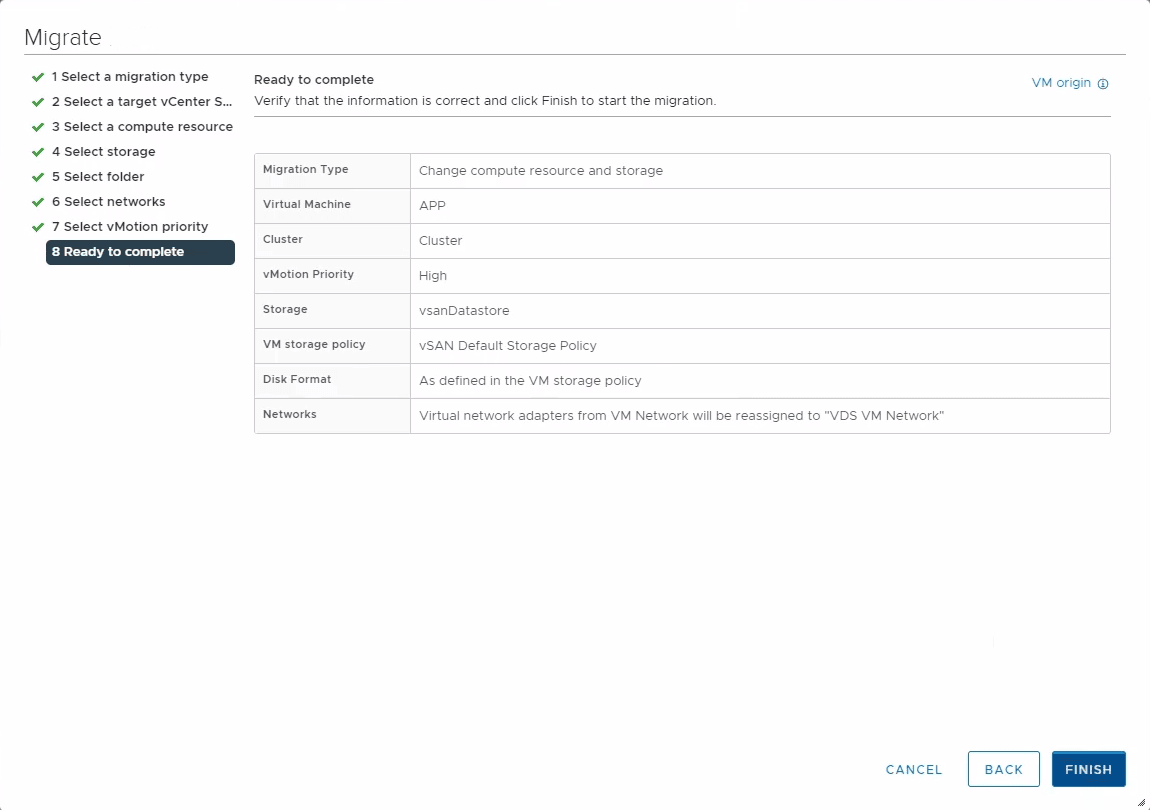 Migrate

1 Select a migration type
2 Select a target vCenter S...
3 Select a compute resource
4 Select storage
5 Select folder
6 Select networks
7 Select vMotion priority
8 Ready to complete

Ready to complete
Verify that the information is correct and click Finish to start the migration.

VM origin

| Migration Type | Change compute resource and storage |
|---|---|
| Virtual Machine | APP |
| Cluster | Cluster |
| vMotion Priority | High |
| Storage | vsanDatastore |
| VM storage policy | vSAN Default Storage Policy |
| Disk Format | As defined in the VM storage policy |
| Networks | Virtual network adapters from VM Network will be reassigned to "VDS VM Network" |

CANCEL
BACK
FINISH